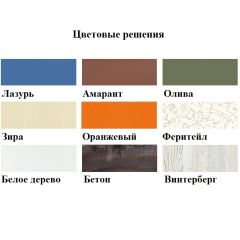 Цветовые решения

Лазурь

Амарант

Олива

Зира

Оранжевый

Феритейл

Белое дерево

Бетон

Винтерберг